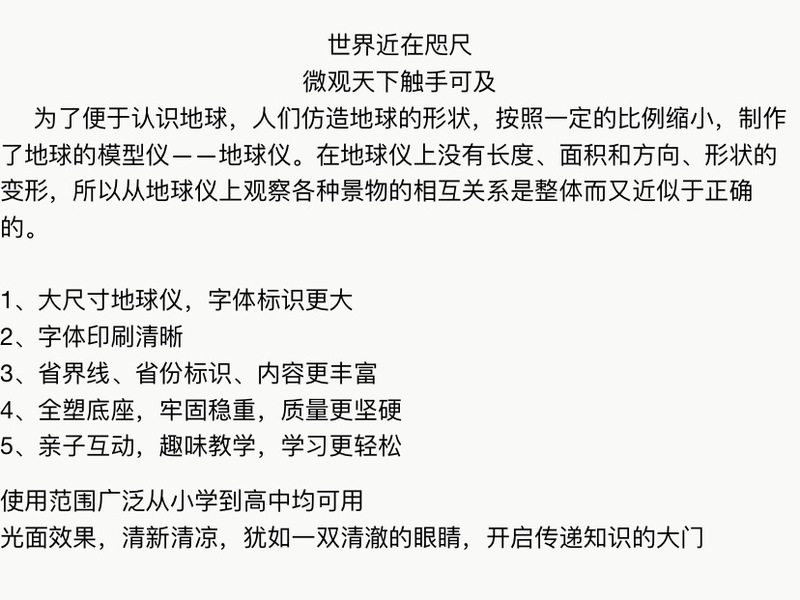 世界近在咫尺
微观天下触手可及

为了便于认识地球，人们仿造地球的形状，按照一定的比例缩小，制作了地球的模型仪——地球仪。在地球仪上没有长度、面积和方向、形状的变形，所以从地球仪上观察各种景物的相互关系是整体而又近似于正确的。

1、大尺寸地球仪，字体标识更大
2、字体印刷清晰
3、省界线、省份标识、内容更丰富
4、全塑底座，牢固稳重，质量更坚硬
5、亲子互动，趣味教学，学习更轻松

使用范围广泛从小学到高中均可用
光面效果，清新清凉，犹如一双清澈的眼睛，开启传递知识的大门